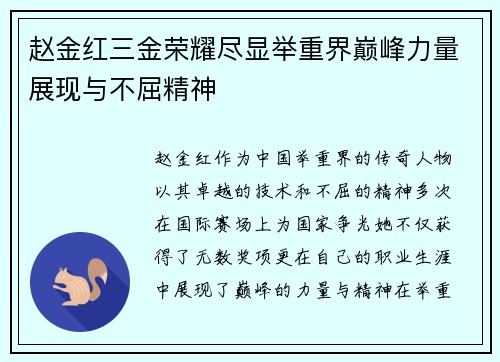 赵金红三金荣耀尽显举重界巅峰力量展现与不屈精神

赵金红作为中国举重界的传奇人物以其卓越的技术和不屈的精神多次在国际赛场上为国家争光她不仅获得了无数奖项更在自己的职业生涯中展现了巅峰的力量与精神在举重